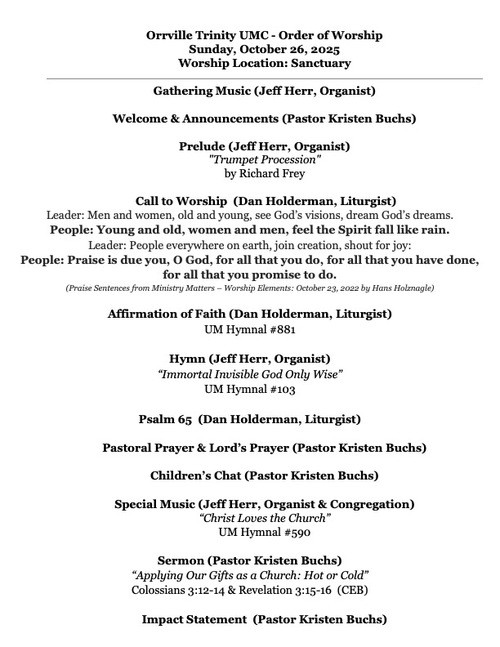 Orrville Trinity UMC - Order of Worship
Sunday, October 26, 2025
Worship Location: Sanctuary

Gathering Music (Jeff Herr, Organist)

Welcome & Announcements (Pastor Kristen Buchs)

Prelude (Jeff Herr, Organist)
"Trumpet Procession"
by Richard Frey

Call to Worship (Dan Holderman, Liturgist)
Leader: Men and women, old and young, see God's visions, dream God's dreams.
People: Young and old, women and men, feel the Spirit fall like rain.
Leader: People everywhere on earth, join creation, shout for joy:
People: Praise is due you, O God, for all that you do, for all that you have done, for all that you promise to do.
(Praise Sentences from Ministry Matters – Worship Elements: October 23, 2022 by Hans Holznagle)

Affirmation of Faith (Dan Holderman, Liturgist)
UM Hymnal #881

Hymn (Jeff Herr, Organist)
"Immortal Invisible God Only Wise"
UM Hymnal #103

Psalm 65 (Dan Holderman, Liturgist)

Pastoral Prayer & Lord's Prayer (Pastor Kristen Buchs)

Children's Chat (Pastor Kristen Buchs)

Special Music (Jeff Herr, Organist & Congregation)
"Christ Loves the Church"
UM Hymnal #590

Sermon (Pastor Kristen Buchs)
"Applying Our Gifts as a Church: Hot or Cold"
Colossians 3:12-14 & Revelation 3:15-16 (CEB)

Impact Statement (Pastor Kristen Buchs)